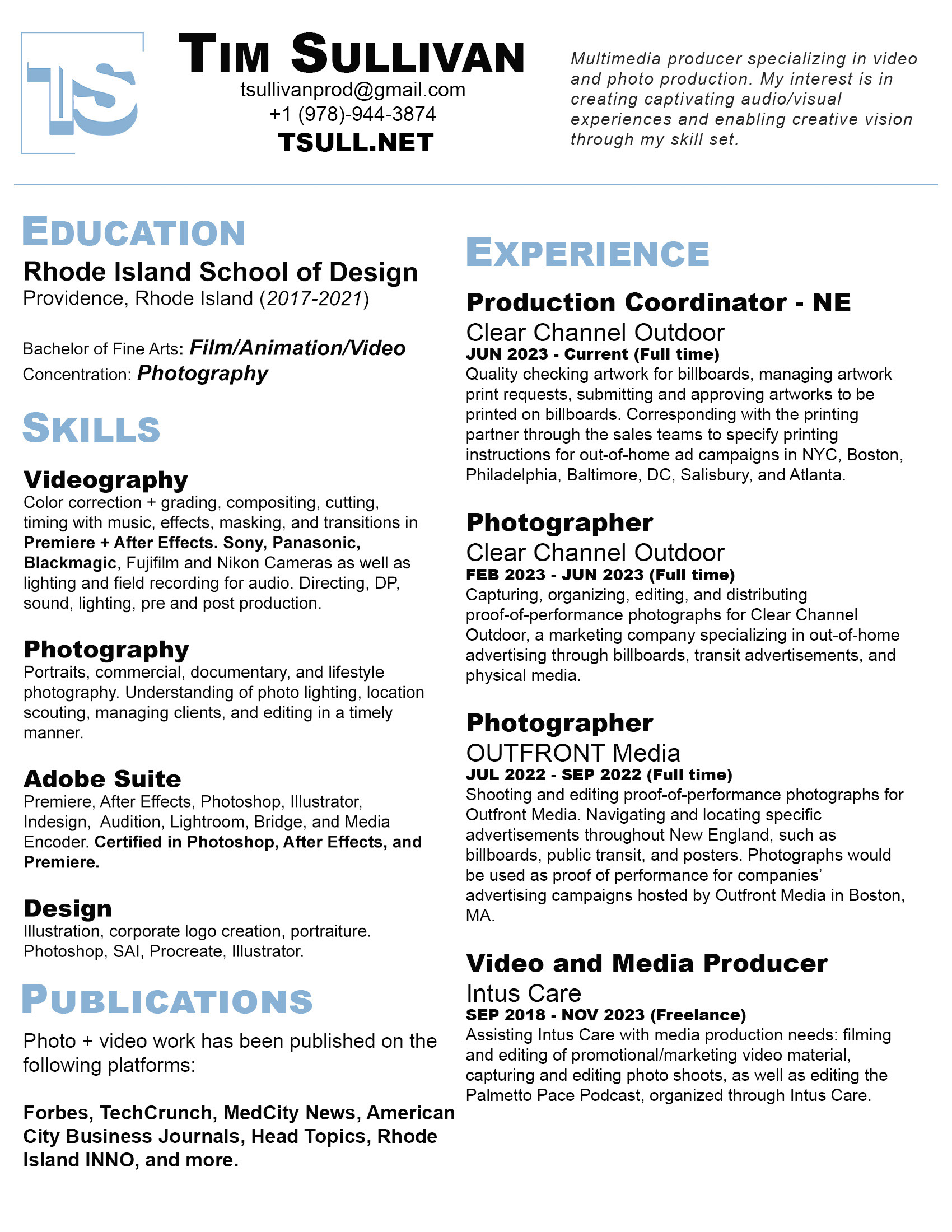 TS

TIM SULLIVAN
tsullivanprod@gmail.com
+1 (978)-944-3874
TSULL.NET

Multimedia producer specializing in video and photo production. My interest is in creating captivating audio/visual experiences and enabling creative vision through my skill set.

EDUCATION
Rhode Island School of Design
Providence, Rhode Island (2017-2021)

Bachelor of Fine Arts: Film/Animation/Video
Concentration: Photography

SKILLS
Videography
Color correction + grading, compositing, cutting, timing with music, effects, masking, and transitions in Premiere + After Effects. Sony, Panasonic, Blackmagic, Fujifilm and Nikon Cameras as well as lighting and field recording for audio. Directing, DP, sound, lighting, pre and post production.

Photography
Portraits, commercial, documentary, and lifestyle photography. Understanding of photo lighting, location scouting, managing clients, and editing in a timely manner.

Adobe Suite
Premiere, After Effects, Photoshop, Illustrator, Indesign, Audition, Lightroom, Bridge, and Media Encoder. Certified in Photoshop, After Effects, and Premiere.

Design
Illustration, corporate logo creation, portraiture. Photoshop, SAI, Procreate, Illustrator.

PUBLICATIONS
Photo + video work has been published on the following platforms:

Forbes, TechCrunch, MedCity News, American City Business Journals, Head Topics, Rhode Island INNO, and more.

EXPERIENCE
Production Coordinator - NE
Clear Channel Outdoor
JUN 2023 - Current (Full time)
Quality checking artwork for billboards, managing artwork print requests, submitting and approving artworks to be printed on billboards. Corresponding with the printing partner through the sales teams to specify printing instructions for out-of-home ad campaigns in NYC, Boston, Philadelphia, Baltimore, DC, Salisbury, and Atlanta.

Photographer
Clear Channel Outdoor
FEB 2023 - JUN 2023 (Full time)
Capturing, organizing, editing, and distributing proof-of-performance photographs for Clear Channel Outdoor, a marketing company specializing in out-of-home advertising through billboards, transit advertisements, and physical media.

Photographer
OUTFRONT Media
JUL 2022 - SEP 2022 (Full time)
Shooting and editing proof-of-performance photographs for Outfront Media. Navigating and locating specific advertisements throughout New England, such as billboards, public transit, and posters. Photographs would be used as proof of performance for companies' advertising campaigns hosted by Outfront Media in Boston, MA.

Video and Media Producer
Intus Care
SEP 2018 - NOV 2023 (Freelance)
Assisting Intus Care with media production needs: filming and editing of promotional/marketing video material, capturing and editing photo shoots, as well as editing the Palmetto Pace Podcast, organized through Intus Care.